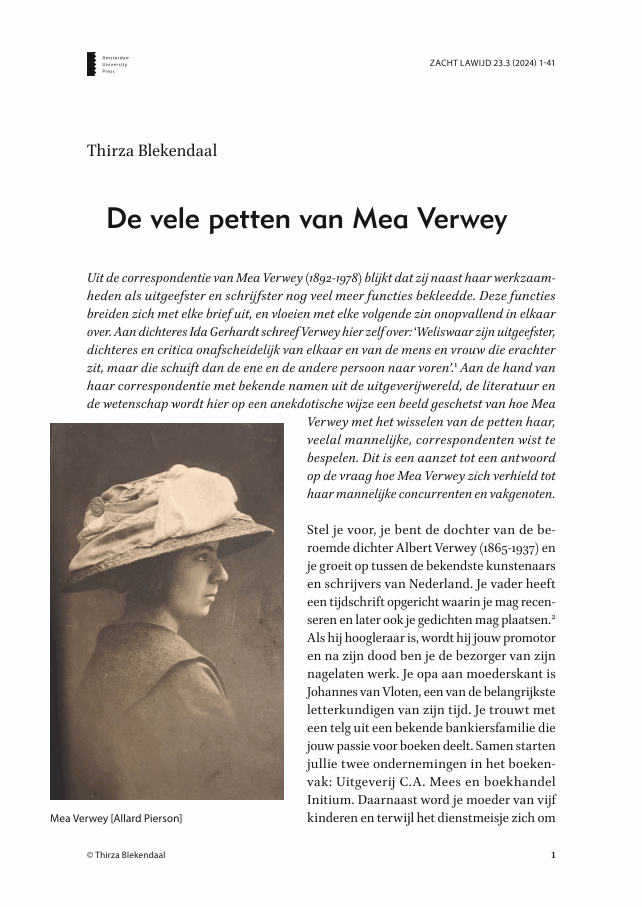 Amsterdam University Press

ZACHT LAWIJD 23.3 (2024) 1-41

Thirza Blekendaal

De vele petten van Mea Verwey

Uit de correspondentie van Mea Verwey (1892-1978) blijkt dat zij naast haar werkzaamheden als uitgeefster en schrijfster nog veel meer functies bekleedde. Deze functies breiden zich met elke brief uit, en vloeien met elke volgende zin onopvallend in elkaar over. Aan dichteres Ida Gerhardt schreef Verwey hier zelf over: 'Weliswaar zijn uitgeefster, dichteres en critica onafscheidelijk van elkaar en van de mens en vrouw die erachter zit, maar die schuift dan de ene en de andere persoon naar voren'.$^1$ Aan de hand van haar correspondentie met bekende namen uit de uitgeverijwereld, de literatuur en de wetenschap wordt hier op een anekdotische wijze een beeld geschetst van hoe Mea Verwey met het wisselen van de petten haar, veelal mannelijke, correspondenten wist te bespelen. Dit is een aanzet tot een antwoord op de vraag hoe Mea Verwey zich verhield tot haar mannelijke concurrenten en vakgenoten.

Stel je voor, je bent de dochter van de beroemde dichter Albert Verwey (1865-1937) en je groeit op tussen de bekendste kunstenaars en schrijvers van Nederland. Je vader heeft een tijdschrift opgericht waarin je mag recenseren en later ook je gedichten mag plaatsen.$^2$ Als hij hoogleraar is, wordt hij jouw promotor en na zijn dood ben je de bezorger van zijn nagelaten werk. Je opa aan moederskant is Johannes van Vloten, een van de belangrijkste letterkundigen van zijn tijd. Je trouwt met een telg uit een bekende bankiersfamilie die jouw passie voor boeken deelt. Samen starten jullie twee ondernemingen in het boekenvak: Uitgeverij C.A. Mees en boekhandel Initium. Daarnaast word je moeder van vijf kinderen en terwijl het dienstmeisje zich om

Mea Verwey [Allard Pierson]

© Thirza Blekendaal

1